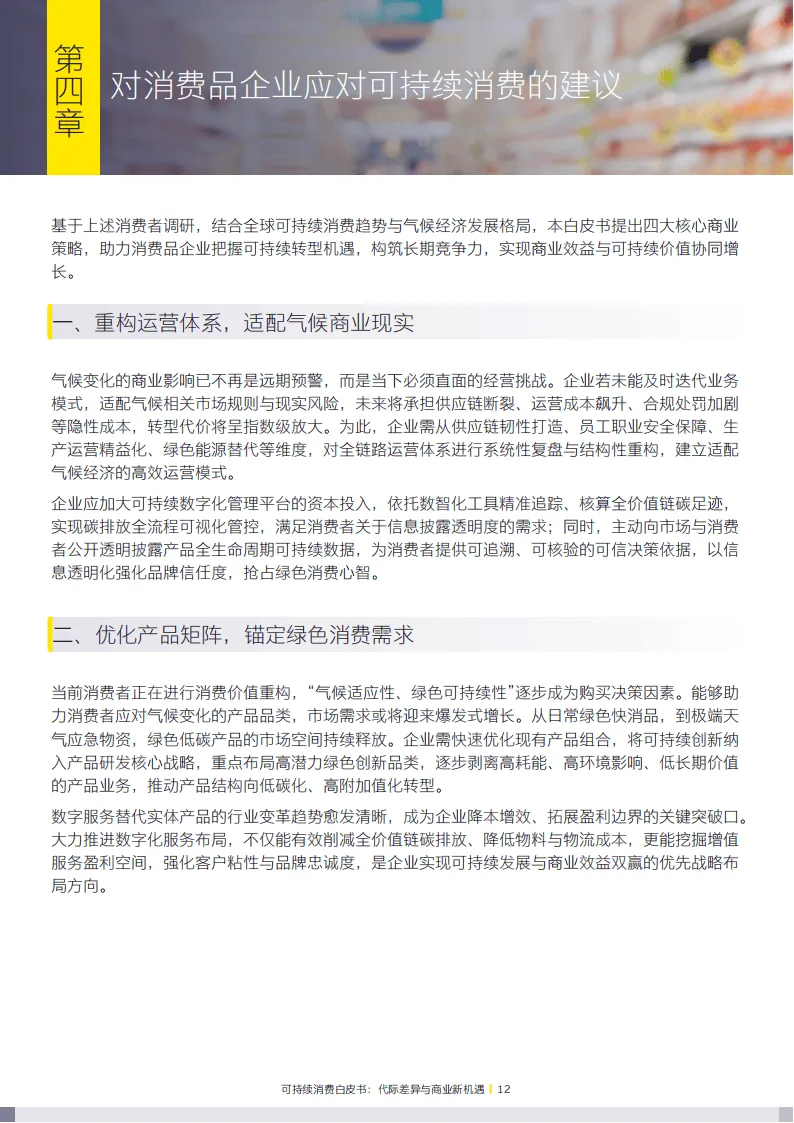 第四章

对消费品企业应对可持续消费的建议

基于上述消费者调研，结合全球可持续消费趋势与气候经济发展格局，本白皮书提出四大核心商业策略，助力消费品企业把握可持续转型机遇，构筑长期竞争力，实现商业效益与可持续价值协同增长。

一、重构运营体系，适配气候商业现实

气候变化的商业影响已不再是远期预警，而是当下必须直面的经营挑战。企业若未能及时迭代业务模式，适配气候相关市场规则与现实风险，未来将承担供应链断裂、运营成本飙升、合规处罚加剧等隐性成本，转型代价将呈指数级放大。为此，企业需从供应链韧性打造、员工职业安全保障、生产运营精益化、绿色能源替代等维度，对全链路运营体系进行系统性复盘与结构性重构，建立适配气候经济的高效运营模式。

企业应加大可持续数字化管理平台的资本投入，依托数智化工具精准追踪、核算全价值链碳足迹，实现碳排放全流程可视化管控，满足消费者关于信息披露透明度的需求；同时，主动向市场与消费者公开透明披露产品全生命周期可持续数据，为消费者提供可追溯、可核验的可信决策依据，以信息透明化强化品牌信任度，抢占绿色消费心智。

二、优化产品矩阵，锚定绿色消费需求

当前消费者正在进行消费价值重构，“气候适应性、绿色可持续性”逐步成为购买决策因素。能够助力消费者应对气候变化的产品品类，市场需求或将迎来爆发式增长。从日常绿色快消品，到极端天气应急物资，绿色低碳产品的市场空间持续释放。企业需快速优化现有产品组合，将可持续创新纳入产品研发核心战略，重点布局高潜力绿色创新品类，逐步剥离高耗能、高环境影响、低长期价值的产品业务，推动产品结构向低碳化、高附加值化转型。

数字服务替代实体产品的行业变革趋势愈发清晰，成为企业降本增效、拓展盈利边界的关键突破口。大力推进数字化服务布局，不仅能有效削减全价值链碳排放、降低物料与物流成本，更能挖掘增值服务盈利空间，强化客户粘性与品牌忠诚度，是企业实现可持续发展与商业效益双赢的优先战略布局方向。

可持续消费白皮书：代际差异与商业新机遇 | 12